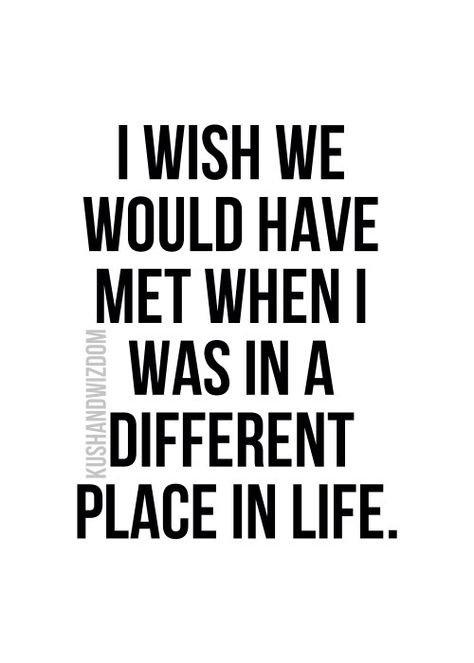 I WISH WE WOULD HAVE MET WHEN I WAS IN A DIFFERENT PLACE IN LIFE.

KUSHANDWIZDOM